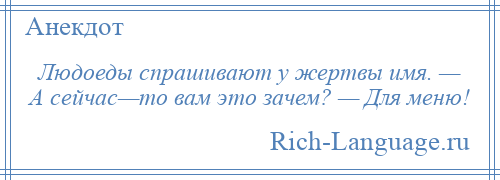 Анекдот

Людоеды спрашивают у жертвы имя. — А сейчас—то вам это зачем? — Для меню!

Rich-Language.ru